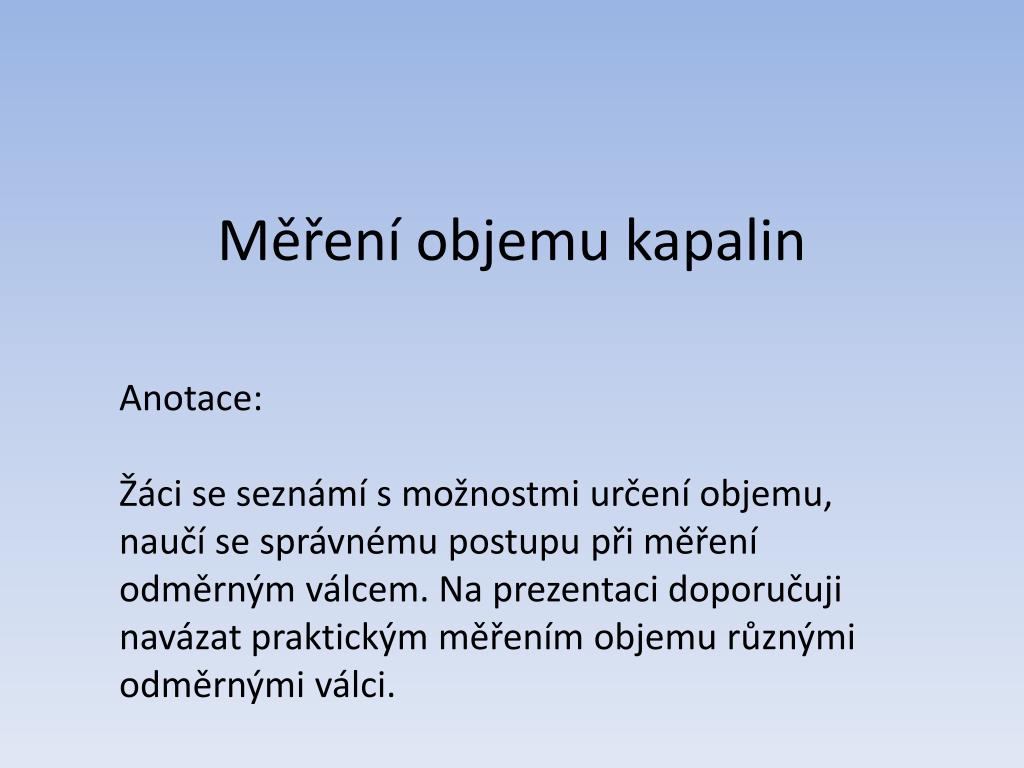 Měření objemu kapalin

Anotace:

Žáci se seznámí s možnostmi určení objemu, naučí se správnému postupu při měření odměrným válcem. Na prezentaci doporučuji navázat praktickým měřením objemu různými odměrnými válci.